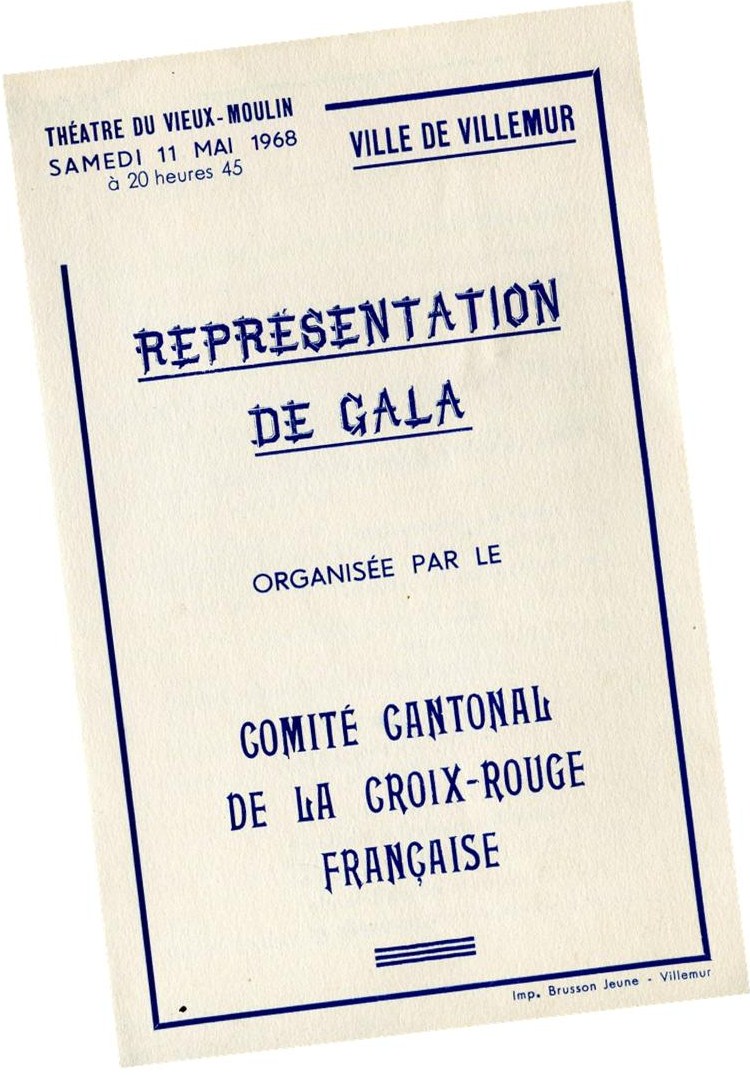 THÉATRE DU VIEUX-MOULIN
SAMEDI 11 MAI 1968
à 20 heures 45

VILLE DE VILLEMUR

REPRÉSENTATION
DE GALA

ORGANISÉE PAR LE

COMITÉ CANTONAL
DE LA CROIX-ROUGE
FRANÇAISE

Imp. Brusson Jeune - Villemur